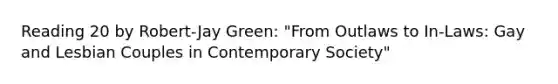 Reading 20 by Robert-Jay Green: "From Outlaws to In-Laws: Gay and Lesbian Couples in Contemporary Society"